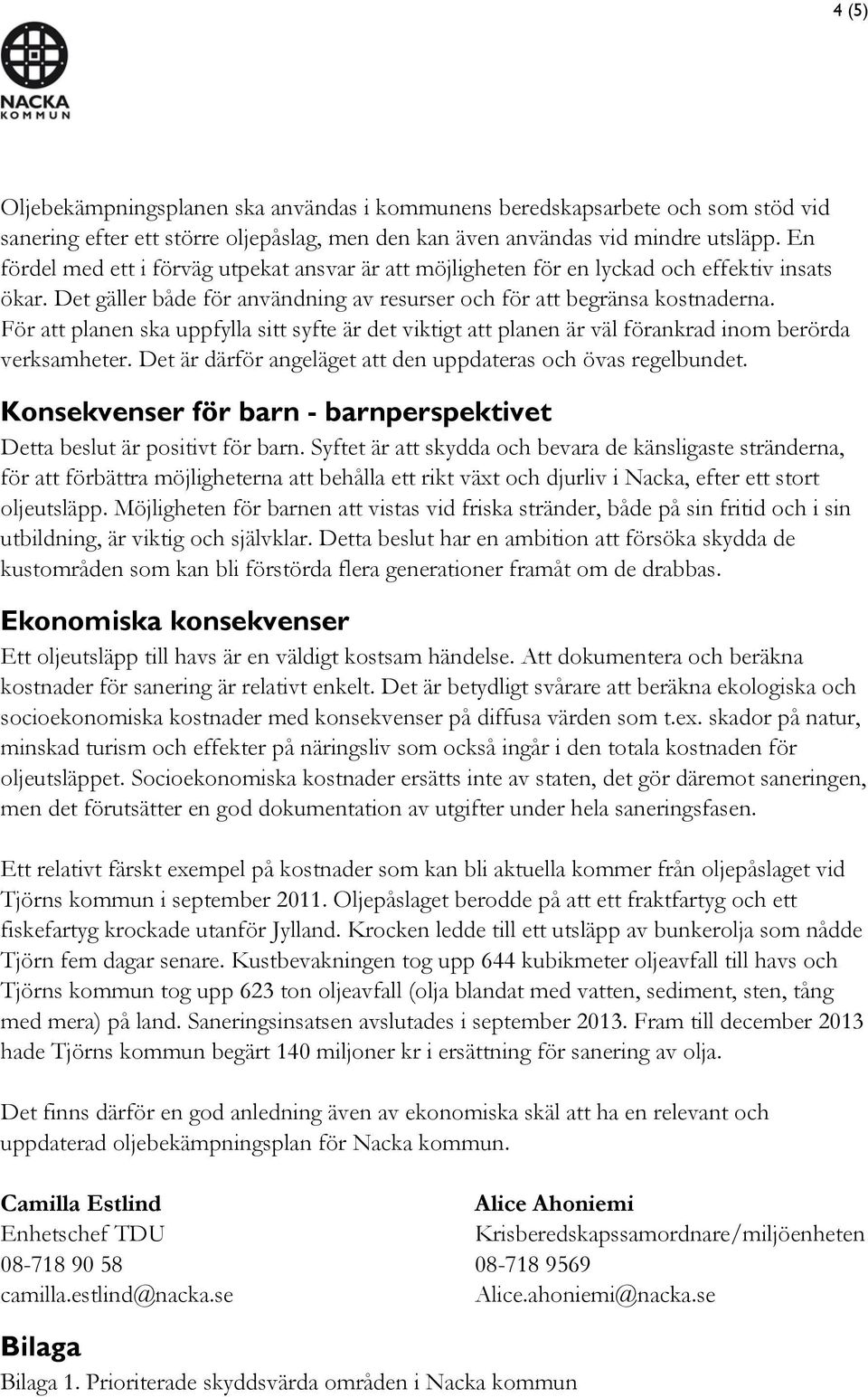 4 (5)

NACKA KOMMUN

Oljebekämpningsplanen ska användas i kommunens beredskapsarbete och som stöd vid sanering efter ett större oljepåslag, men den kan även användas vid mindre utsläpp. En fördel med ett i förväg utpekat ansvar är att möjligheten för en lyckad och effektiv insats ökar. Det gäller både för användning av resurser och för att begränsa kostnaderna. För att planen ska uppfylla sitt syfte är det viktigt att planen är väl förankrad inom berörda verksamheter. Det är därför angeläget att den uppdateras och övas regelbundet.

Konsekvenser för barn - barnperspektivet

Detta beslut är positivt för barn. Syftet är att skydda och bevara de känsligaste stränderna, för att förbättra möjligheterna att behålla ett rikt växt och djurliv i Nacka, efter ett stort oljeutsläpp. Möjligheten för barnen att vistas vid friska stränder, både på sin fritid och i sin utbildning, är viktig och självklar. Detta beslut har en ambition att försöka skydda de kustområden som kan bli förstörda flera generationer framåt om de drabbas.

Ekonomiska konsekvenser

Ett oljeutsläpp till havs är en väldigt kostsam händelse. Att dokumentera och beräkna kostnader för sanering är relativt enkelt. Det är betydligt svårare att beräkna ekologiska och socioekonomiska kostnader med konsekvenser på diffusa värden som t.ex. skador på natur, minskad turism och effekter på näringsliv som också ingår i den totala kostnaden för oljeutsläppet. Socioekonomiska kostnader ersätts inte av staten, det gör däremot saneringen, men det förutsätter en god dokumentation av utgifter under hela saneringsfasen.

Ett relativt färskt exempel på kostnader som kan bli aktuella kommer från oljepåslaget vid Tjörns kommun i september 2011. Oljepåslaget berodde på att ett fraktfartyg och ett fiskefartyg krockade utanför Jylland. Krocken ledde till ett utsläpp av bunkerolja som nådde Tjörn fem dagar senare. Kustbevakningen tog upp 644 kubikmeter oljeavfall till havs och Tjörns kommun tog upp 623 ton oljeavfall (olja blandat med vatten, sediment, sten, tång med mera) på land. Saneringsinsatsen avslutades i september 2013. Fram till december 2013 hade Tjörns kommun begärt 140 miljoner kr i ersättning för sanering av olja.

Det finns därför en god anledning även av ekonomiska skäl att ha en relevant och uppdaterad oljebekämpningsplan för Nacka kommun.

Camilla Estlind
Enhetschef TDU
08-718 90 58
camilla.estlind@nacka.se

Alice Ahoniemi
Krisberedskapssamordnare/miljöenheten
08-718 9569
Alice.ahoniemi@nacka.se

Bilaga
Bilaga 1. Prioriterade skyddsvärda områden i Nacka kommun